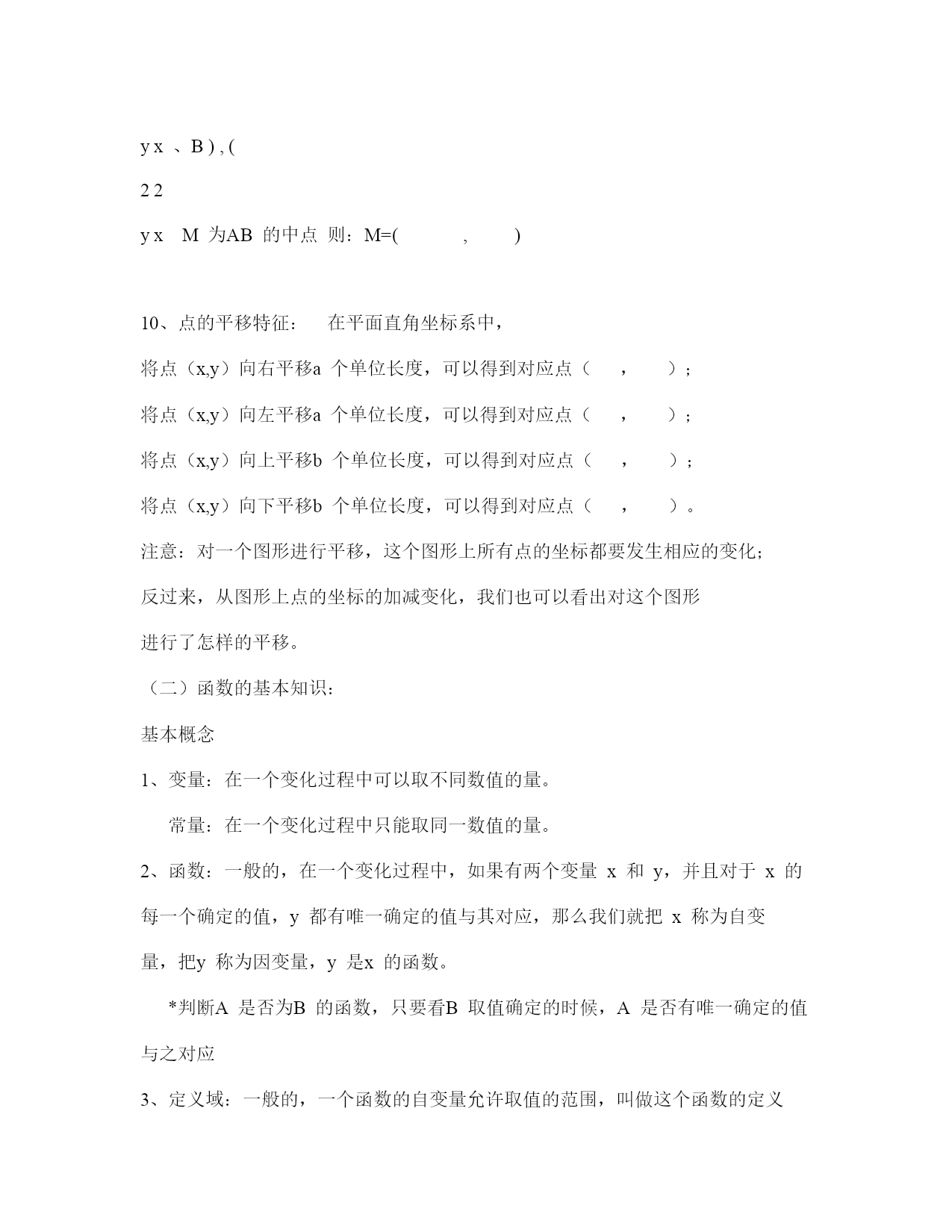 y x 、B ) , (

2 2

y x M 为AB 的中点 则：M=( , )

10、点的平移特征： 在平面直角坐标系中，

将点（x,y）向右平移a 个单位长度，可以得到对应点（ , ）；

将点（x,y）向左平移a 个单位长度，可以得到对应点（ , ）；

将点（x,y）向上平移b 个单位长度，可以得到对应点（ , ）；

将点（x,y）向下平移b 个单位长度，可以得到对应点（ , ）。

注意：对一个图形进行平移，这个图形上所有点的坐标都要发生相应的变化；

反过来，从图形上点的坐标的加减变化，我们也可以看出对这个图形

进行了怎样的平移。

（二）函数的基本知识：

基本概念

1、变量：在一个变化过程中可以取不同数值的量。

常量：在一个变化过程中只能取同一数值的量。

2、函数：一般的，在一个变化过程中，如果有两个变量 x 和 y，并且对于 x 的每一个确定的值，y 都有唯一确定的值与其对应，那么我们就把 x 称为自变量，把y 称为因变量，y 是x 的函数。

*判断A 是否为B 的函数，只要看B 取值确定的时候，A 是否有唯一确定的值与之对应

3、定义域：一般的，一个函数的自变量允许取值的范围，叫做这个函数的定义